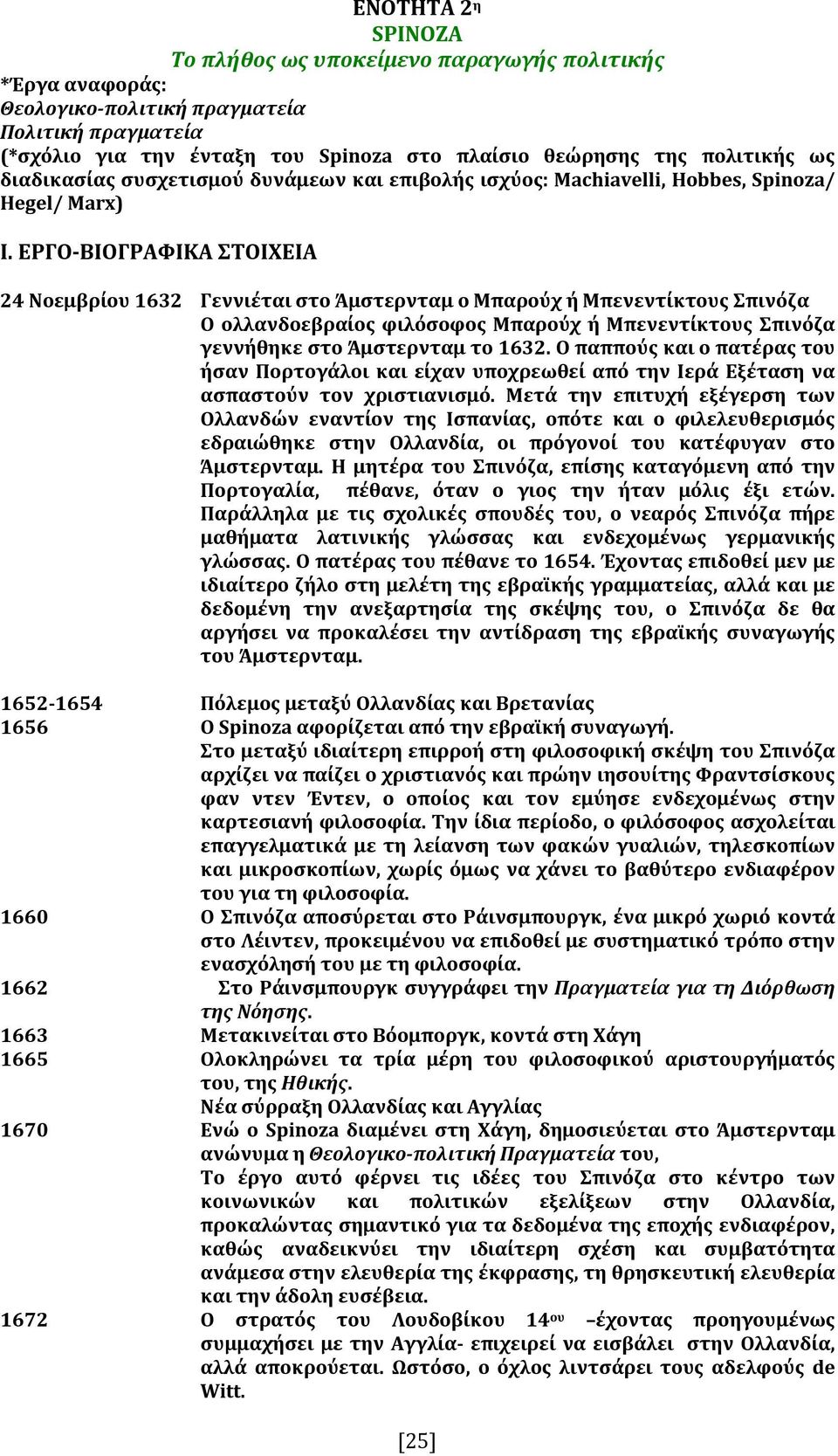 ΕΝΟΤΗΤΑ 2η
SPINOZA
Το πλήθος ως υποκείμενο παραγωγής πολιτικής

*Έργα αναφοράς:
Θεολογικο-πολιτική πραγματεία
Πολιτική πραγματεία
(*σχόλιο για την ένταξη του Spinoza στο πλαίσιο θεώρησης της πολιτικής ως διαδικασίας συσχετισμού δυνάμεων και επιβολής ισχύος: Machiavelli, Hobbes, Spinoza/ Hegel/ Marx)

I. ΕΡΓΟ-ΒΙΟΓΡΑΦΙΚΑ ΣΤΟΙΧΕΙΑ

24 Νοεμβρίου 1632 Γεννιέται στο Άμστερνταμ ο Μπαρούχ ή Μπενεντίκτους Σπινόζα
Ο ολλανδοεβραίος φιλόσοφος Μπαρούχ ή Μπενεντίκτους Σπινόζα γεννήθηκε στο Άμστερνταμ το 1632. Ο παππούς και ο πατέρας του ήσαν Πορτογάλοι και είχαν υποχρεωθεί από την Ιερά Εξέταση να ασπαστούν τον χριστιανισμό. Μετά την επιτυχή εξέγερση των Ολλανδών εναντίον της Ισπανίας, οπότε και ο φιλελευθερισμός εδραιώθηκε στην Ολλανδία, οι πρόγονοί του κατέφυγαν στο Άμστερνταμ. Η μητέρα του Σπινόζα, επίσης καταγόμενη από την Πορτογαλία, πέθανε, όταν ο γιος την ήταν μόλις έξι ετών. Παράλληλα με τις σχολικές σπουδές του, ο νεαρός Σπινόζα πήρε μαθήματα λατινικής γλώσσας και ενδεχομένως γερμανικής γλώσσας. Ο πατέρας του πέθανε το 1654. Έχοντας επιδοθεί μεν με ιδιαίτερο ζήλο στη μελέτη της εβραϊκής γραμματείας, αλλά και με δεδομένη την ανεξαρτησία της σκέψης του, ο Σπινόζα δε θα αργήσει να προκαλέσει την αντίδραση της εβραϊκής συναγωγής του Άμστερνταμ.

1652-1654 Πόλεμος μεταξύ Ολλανδίας και Βρετανίας
1656 Ο Spinoza αφορίζεται από την εβραϊκή συναγωγή.
Στο μεταξύ ιδιαίτερη επιρροή στη φιλοσοφική σκέψη του Σπινόζα αρχίζει να παίζει ο χριστιανός και πρώην ιησουίτης Φραντσίσκους φαν ντεν Έντεν, ο οποίος και τον εμύησε ενδεχομένως στην καρτεσιανή φιλοσοφία. Την ίδια περίοδο, ο φιλόσοφος ασχολείται επαγγελματικά με τη λείανση των φακών γυαλιών, τηλεσκοπίων και μικροσκοπίων, χωρίς όμως να χάνει το βαθύτερο ενδιαφέρον του για τη φιλοσοφία.
1660 Ο Σπινόζα αποσύρεται στο Ράινσμπουργκ, ένα μικρό χωριό κοντά στο Λέιντεν, προκειμένου να επιδοθεί με συστηματικό τρόπο στην ενασχόλησή του με τη φιλοσοφία.
1662 Στο Ράινσμπουργκ συγγράφει την Πραγματεία για τη Διόρθωση της Νόησης.
1663 Μετακινείται στο Βόομποργκ, κοντά στη Χάγη
1665 Ολοκληρώνει τα τρία μέρη του φιλοσοφικού αριστουργήματός του, της Ηθικής.
Νέα σύρραξη Ολλανδίας και Αγγλίας
1670 Ενώ ο Spinoza διαμένει στη Χάγη, δημοσιεύεται στο Άμστερνταμ ανώνυμα η Θεολογικο-πολιτική Πραγματεία του,
Το έργο αυτό φέρνει τις ιδέες του Σπινόζα στο κέντρο των κοινωνικών και πολιτικών εξελίξεων στην Ολλανδία, προκαλώντας σημαντικό για τα δεδομένα της εποχής ενδιαφέρον, καθώς αναδεικνύει την ιδιαίτερη σχέση και συμβατότητα ανάμεσα στην ελευθερία της έκφρασης, τη θρησκευτική ελευθερία και την άδολη ευσέβεια.
1672 Ο στρατός του Λουδοβίκου 14ου –έχοντας προηγουμένως συμμαχήσει με την Αγγλία- επιχειρεί να εισβάλει στην Ολλανδία, αλλά αποκρούεται. Ωστόσο, ο όχλος λιντσάρει τους αδελφούς de Witt.

[25]